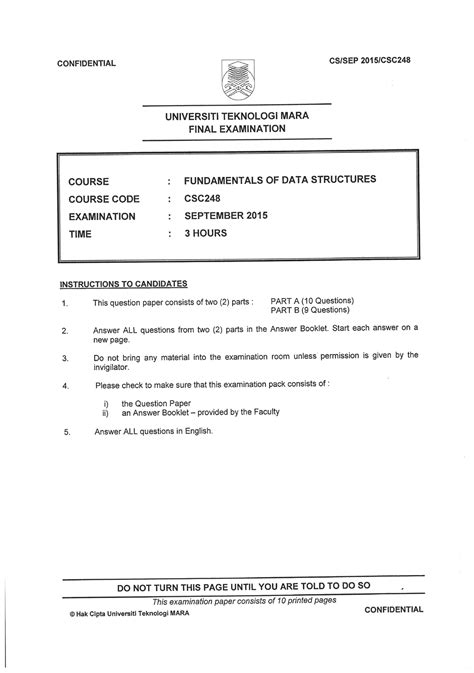 CONFIDENTIAL

CS/SEP 2015/CSC248

UNIVERSITI TEKNOLOGI MARA
FINAL EXAMINATION

COURSE : FUNDAMENTALS OF DATA STRUCTURES
COURSE CODE : CSC248
EXAMINATION : SEPTEMBER 2015
TIME : 3 HOURS

INSTRUCTIONS TO CANDIDATES

1. This question paper consists of two (2) parts : PART A (10 Questions)
PART B (9 Questions)

2. Answer ALL questions from two (2) parts in the Answer Booklet. Start each answer on a new page.

3. Do not bring any material into the examination room unless permission is given by the invigilator.

4. Please check to make sure that this examination pack consists of :

i) the Question Paper
ii) an Answer Booklet – provided by the Faculty

5. Answer ALL questions in English.

DO NOT TURN THIS PAGE UNTIL YOU ARE TOLD TO DO SO

This examination paper consists of 10 printed pages

© Hak Cipta Universiti Teknologi MARA

CONFIDENTIAL